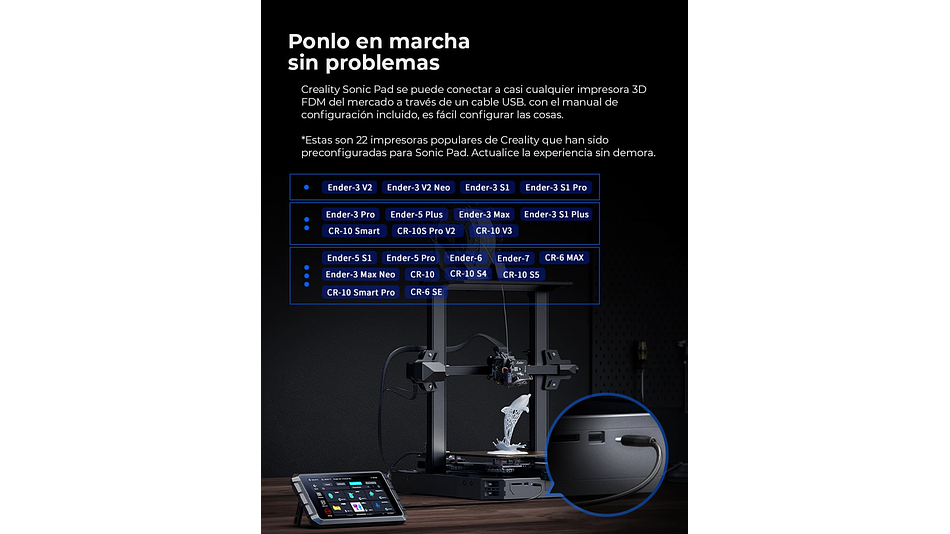 Ponlo en marcha sin problemas

Creality Sonic Pad se puede conectar a casi cualquier impresora 3D FDM del mercado a través de un cable USB. con el manual de configuración incluido, es fácil configurar las cosas.

*Estas son 22 impresoras populares de Creality que han sido preconfiguradas para Sonic Pad. Actualice la experiencia sin demora.

• Ender-3 V2 Ender-3 V2 Neo Ender-3 S1 Ender-3 S1 Pro

Ender-3 Pro Ender-5 Plus Ender-3 Max Ender-3 S1 Plus CR-10 Smart CR-10S Pro V2 CR-10 V3

Ender-5 S1 Ender-5 Pro Ender-6 Ender-7 CR-6 MAX Ender-3 Max Neo CR-10 CR-10 S4 CR-10 S5 CR-10 Smart Pro CR-6 SE